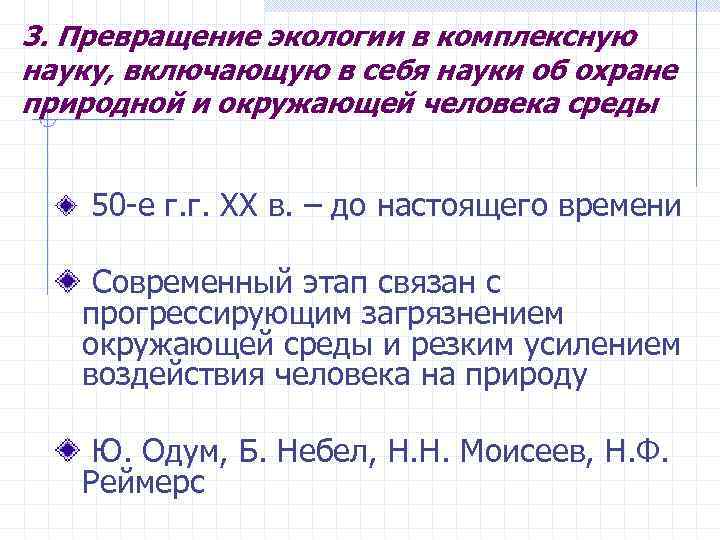 3. Превращение экологии в комплексную науку, включающую в себя науки об охране природной и окружающей человека среды

50-е г.г. XX в. – до настоящего времени

Современный этап связан с прогрессирующим загрязнением окружающей среды и резким усилением воздействия человека на природу

Ю. Одум, Б. Небел, Н.Н. Моисеев, Н.Ф. Реймерс